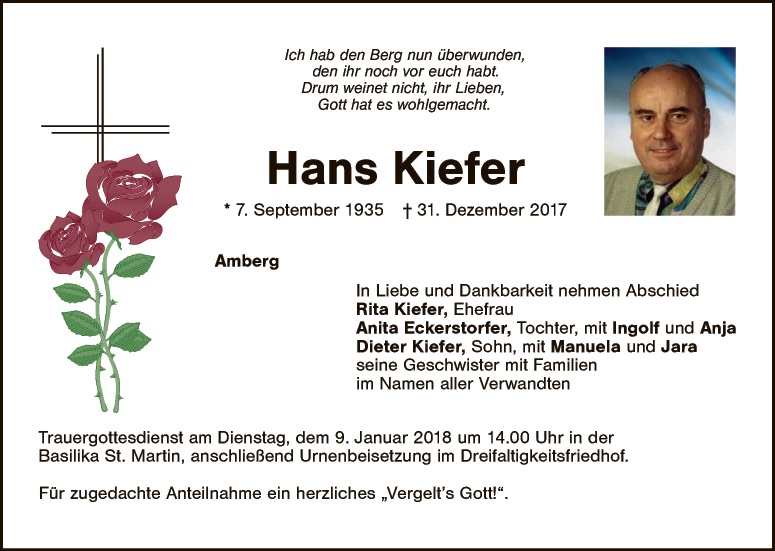 Ich hab den Berg nun überwunden,
den ihr noch vor euch habt.
Drum weinet nicht, ihr Lieben,
Gott hat es wohlgemacht.

Hans Kiefer

* 7. September 1935 † 31. Dezember 2017

Amberg

In Liebe und Dankbarkeit nehmen Abschied
Rita Kiefer, Ehefrau
Anita Eckerstorfer, Tochter, mit Ingolf und Anja
Dieter Kiefer, Sohn, mit Manuela und Jara
seine Geschwister mit Familien
im Namen aller Verwandten

Trauergottesdienst am Dienstag, dem 9. Januar 2018 um 14.00 Uhr in der Basilika St. Martin, anschließend Urnenbeisetzung im Dreifaltigkeitsfriedhof.

Für zugedachte Anteilnahme ein herzliches „Vergelt's Gott!“.